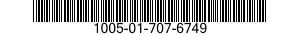 1005-01-707-6749